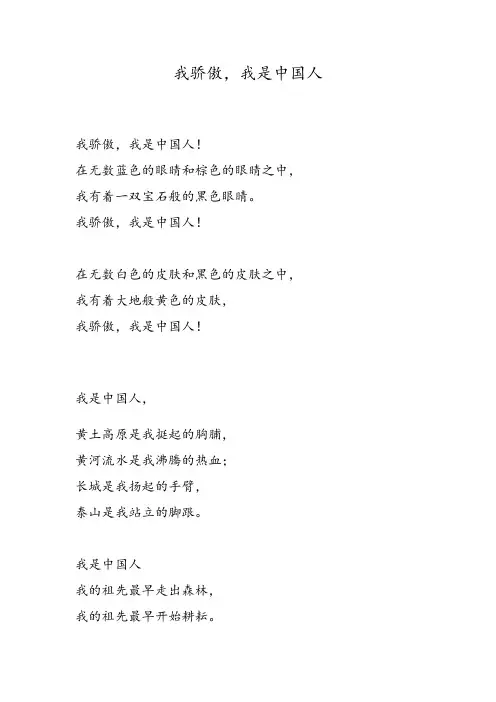 我骄傲，我是中国人

我骄傲，我是中国人！
在无数蓝色的眼睛和棕色的眼睛之中，
我有着一双宝石般的黑色眼睛。
我骄傲，我是中国人！

在无数白色的皮肤和黑色的皮肤之中，
我有着大地般黄色的皮肤，
我骄傲，我是中国人！

我是中国人，

黄土高原是我挺起的胸脯，
黄河流水是我沸腾的热血；
长城是我扬起的手臂，
泰山是我站立的脚跟。

我是中国人
我的祖先最早走出森林，
我的祖先最早开始耕耘。